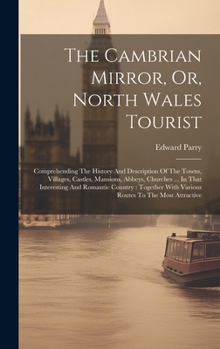 The Cambrian Mirror, Or, North Wales Tourist

Edward Parry

Comprehending The History And Description Of The Towns, Villages, Castles, Mansions, Abbeys, Churches ... In That Interesting And Romantic Country : Together With Various Routes To The Most Attractive